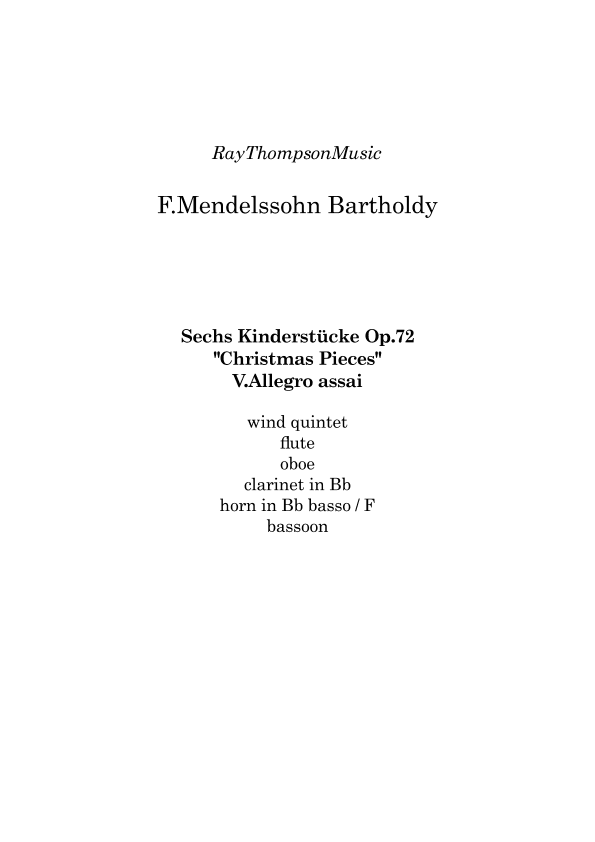 RayThompsonMusic

F.Mendelssohn Bartholdy

Sechs Kinderstücke Op.72
"Christmas Pieces"
V.Allegro assai

wind quintet
flute
oboe
clarinet in Bb
horn in Bb basso / F
bassoon